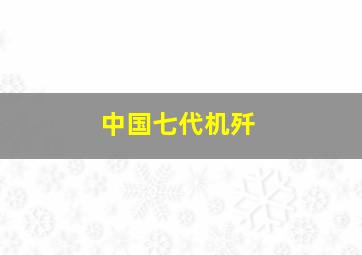 中国七代机歼